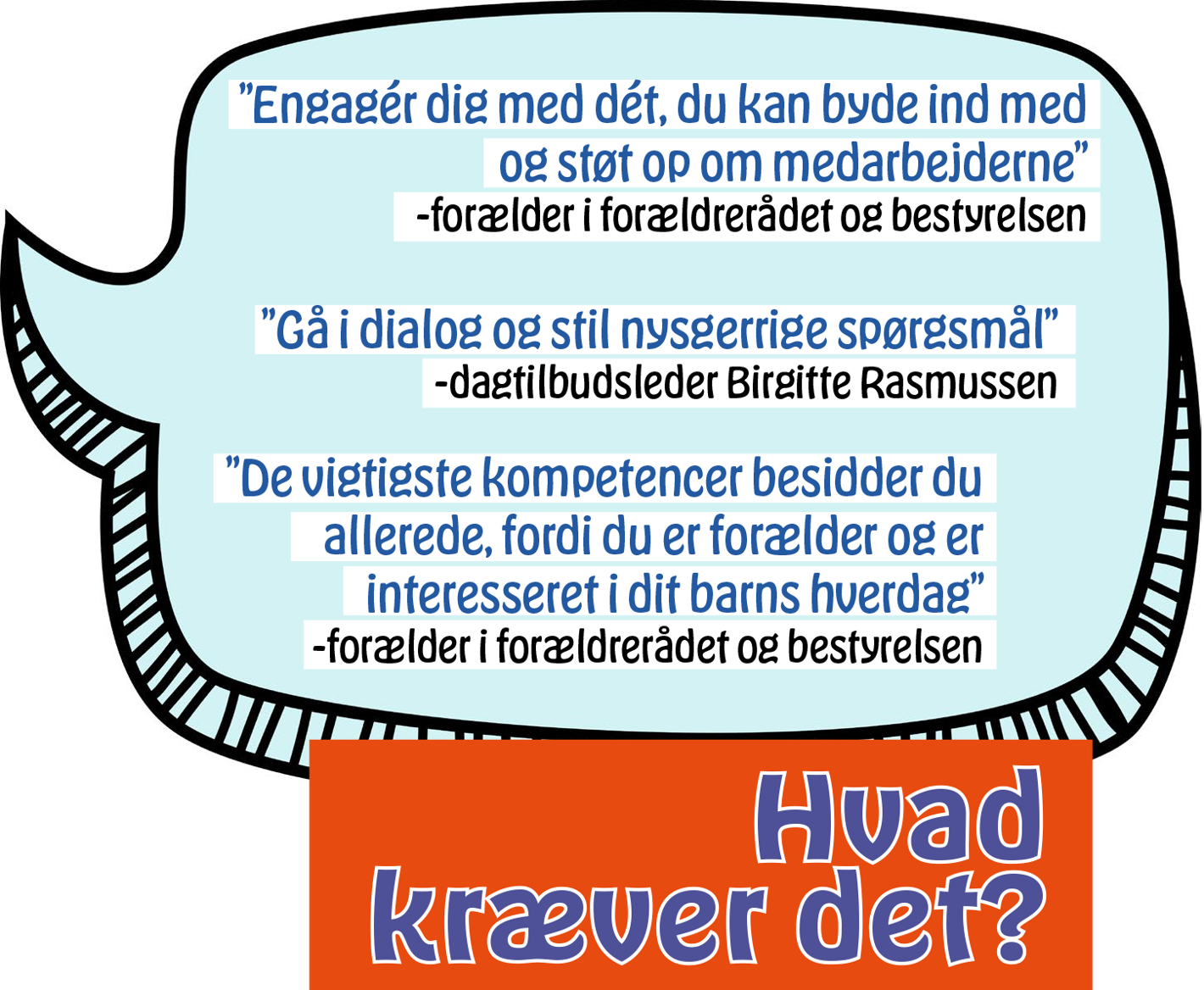 "Engagér dig med dét, du kan byde ind med og støt op om medarbejderne"
-forælder i forældrerådet og bestyrelsen

"Gå i dialog og stil nysgerrige spørgsmål"
-dagtilbudsleder Birgitte Rasmussen

"De vigtigste kompetencer besidder du allerede, fordi du er forælder og er interesseret i dit barns hverdag"
-forælder i forældrerådet og bestyrelsen

Hvad kræver det?